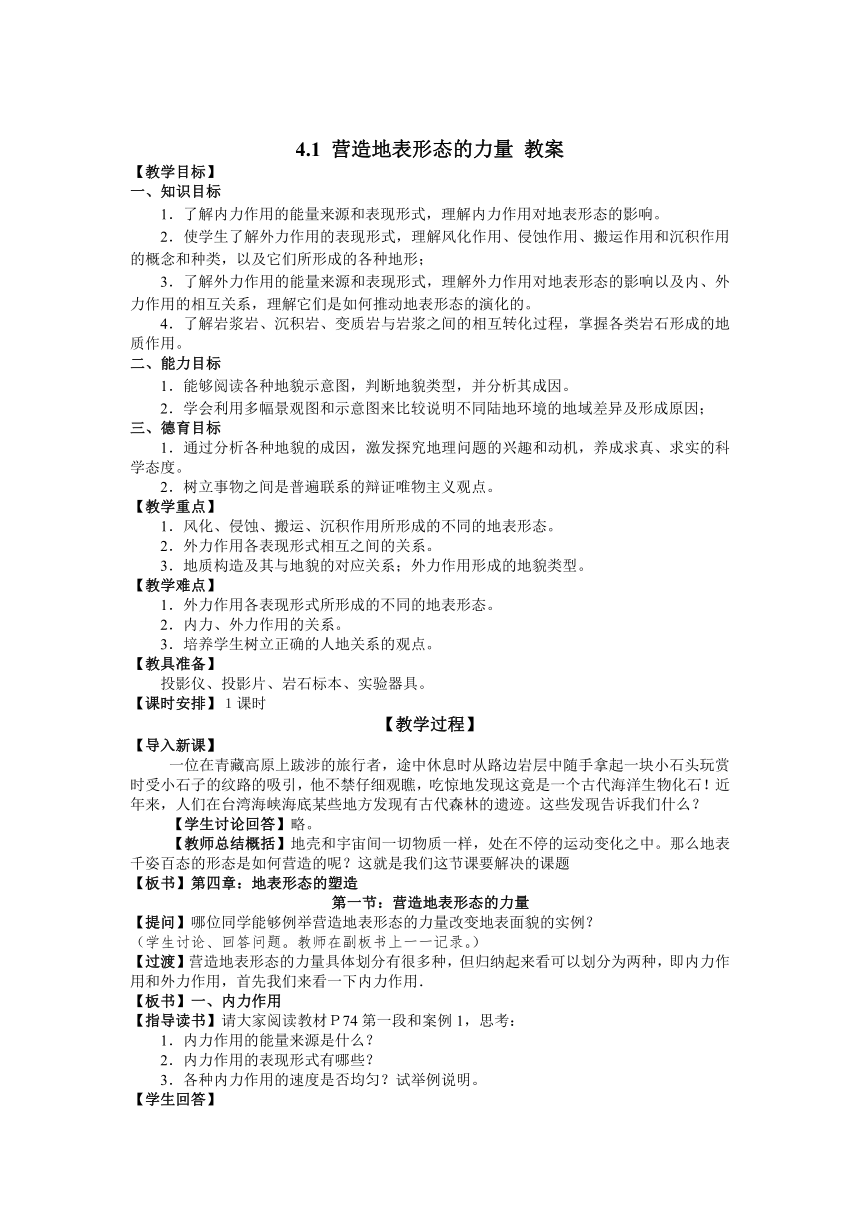 4.1 营造地表形态的力量 教案

【教学目标】

一、知识目标

1．了解内力作用的能量来源和表现形式，理解内力作用对地表形态的影响。

2．使学生了解外力作用的表现形式，理解风化作用、侵蚀作用、搬运作用和沉积作用的概念和种类，以及它们所形成的各种地形；

3．了解外力作用的能量来源和表现形式，理解外力作用对地表形态的影响以及内、外力作用的相互关系，理解它们是如何推动地表形态的演化的。

4．了解岩浆岩、沉积岩、变质岩与岩浆之间的相互转化过程，掌握各类岩石形成的地质作用。

二、能力目标

1．能够阅读各种地貌示意图，判断地貌类型，并分析其成因。

2．学会利用多幅景观图和示意图来比较说明不同陆地环境的地域差异及形成原因；

三、德育目标

1．通过分析各种地貌的成因，激发探究地理问题的兴趣和动机，养成求真、求实的科学态度。

2．树立事物之间是普遍联系的辩证唯物主义观点。

【教学重点】

1．风化、侵蚀、搬运、沉积作用所形成的不同的地表形态。

2．外力作用各表现形式相互之间的关系。

3．地质构造及其与地貌的对应关系；外力作用形成的地貌类型。

【教学难点】

1．外力作用各表现形式所形成的不同的地表形态。

2．内力、外力作用的关系。

3．培养学生树立正确的人地关系的观点。

【教具准备】

投影仪、投影片、岩石标本、实验器具。

【课时安排】1 课时

【教学过程】

【导入新课】

一位在青藏高原上跋涉的旅行者，途中休息时从路边岩层中随手拿起一块小石头玩赏时受小石子的纹路的吸引，他不禁仔细观瞧，吃惊地发现这竟是一个古代海洋生物化石！近年来，人们在台湾海峡海底某些地方发现有古代森林的遗迹。这些发现告诉我们什么？

【学生讨论回答】略。

【教师总结概括】地壳和宇宙间一切物质一样，处在不停的运动变化之中。那么地表千姿百态的形态是如何营造的呢？这就是我们这节课要解决的课题

【板书】第四章：地表形态的塑造

第一节：营造地表形态的力量

【提问】哪位同学能够例举营造地表形态的力量改变地表面貌的实例？

（学生讨论、回答问题。教师在副板书上一一记录。）

【过渡】营造地表形态的力量具体划分有很多种，但归纳起来看可以划分为两种，即内力作用和外力作用，首先我们来看一下内力作用.

【板书】一、内力作用

【指导读书】请大家阅读教材 P 74 第一段和案例 1，思考：

1．内力作用的能量来源是什么？

2．内力作用的表现形式有哪些？

3．各种内力作用的速度是否均匀？试举例说明。

【学生回答】